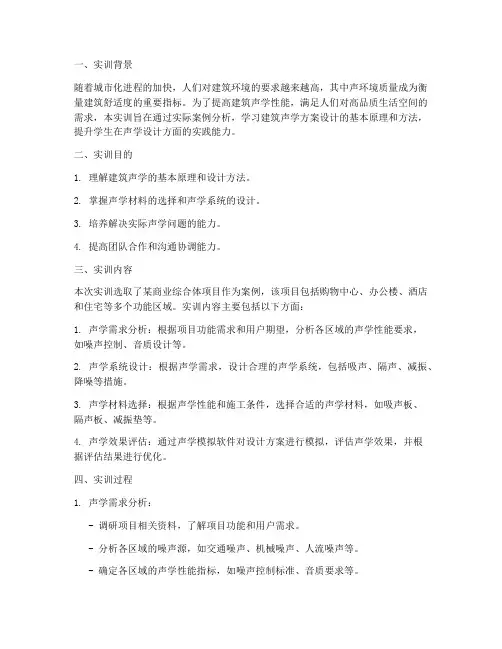 一、实训背景

随着城市化进程的加快，人们对建筑环境的要求越来越高，其中声环境质量成为衡量建筑舒适度的重要指标。为了提高建筑声学性能，满足人们对高品质生活空间的需求，本实训旨在通过实际案例分析，学习建筑声学方案设计的基本原理和方法，提升学生在声学设计方面的实践能力。

二、实训目的

1. 理解建筑声学的基本原理和设计方法。

2. 掌握声学材料的选择和声学系统的设计。

3. 培养解决实际声学问题的能力。

4. 提高团队合作和沟通协调能力。

三、实训内容

本次实训选取了某商业综合体项目作为案例，该项目包括购物中心、办公楼、酒店和住宅等多个功能区域。实训内容主要包括以下方面：

1. 声学需求分析：根据项目功能需求和用户期望，分析各区域的声学性能要求，如噪声控制、音质设计等。

2. 声学系统设计：根据声学需求，设计合理的声学系统，包括吸声、隔声、减振、降噪等措施。

3. 声学材料选择：根据声学性能和施工条件，选择合适的声学材料，如吸声板、隔声板、减振垫等。

4. 声学效果评估：通过声学模拟软件对设计方案进行模拟，评估声学效果，并根据评估结果进行优化。

四、实训过程

1. 声学需求分析：

- 调研项目相关资料，了解项目功能和用户需求。

- 分析各区域的噪声源，如交通噪声、机械噪声、人流噪声等。

- 确定各区域的声学性能指标，如噪声控制标准、音质要求等。